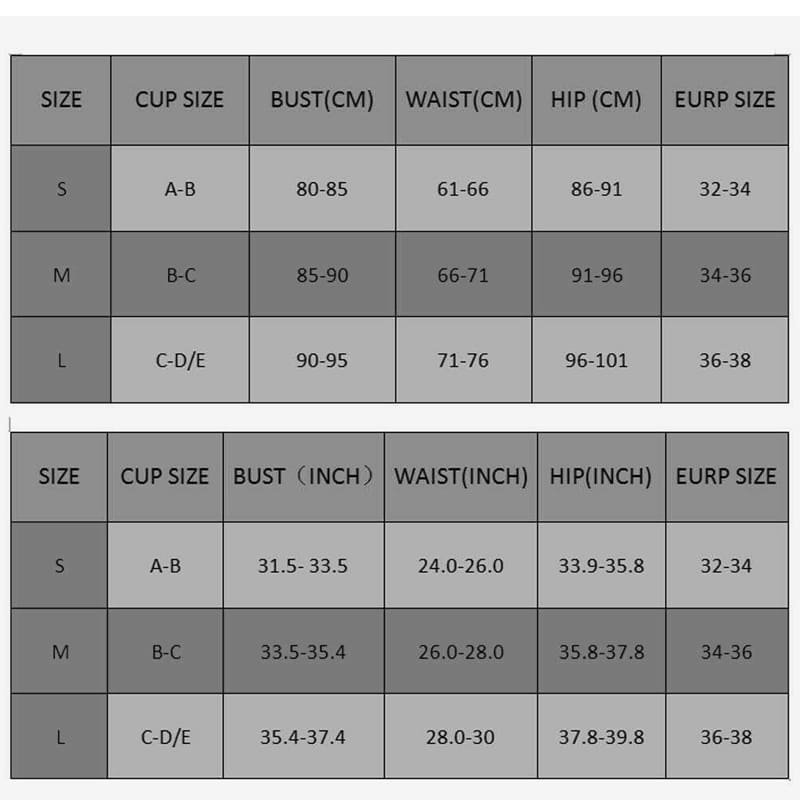 | SIZE | CUP SIZE | BUST(CM) | WAIST(CM) | HIP (CM) | EURP SIZE |
|---|---|---|---|---|---|
| S | A-B | 80-85 | 61-66 | 86-91 | 32-34 |
| M | B-C | 85-90 | 66-71 | 91-96 | 34-36 |
| L | C-D/E | 90-95 | 71-76 | 96-101 | 36-38 |

| SIZE | CUP SIZE | BUST（INCH） | WAIST(INCH) | HIP(INCH) | EURP SIZE |
|---|---|---|---|---|---|
| S | A-B | 31.5- 33.5 | 24.0-26.0 | 33.9-35.8 | 32-34 |
| M | B-C | 33.5-35.4 | 26.0-28.0 | 35.8-37.8 | 34-36 |
| L | C-D/E | 35.4-37.4 | 28.0-30 | 37.8-39.8 | 36-38 |